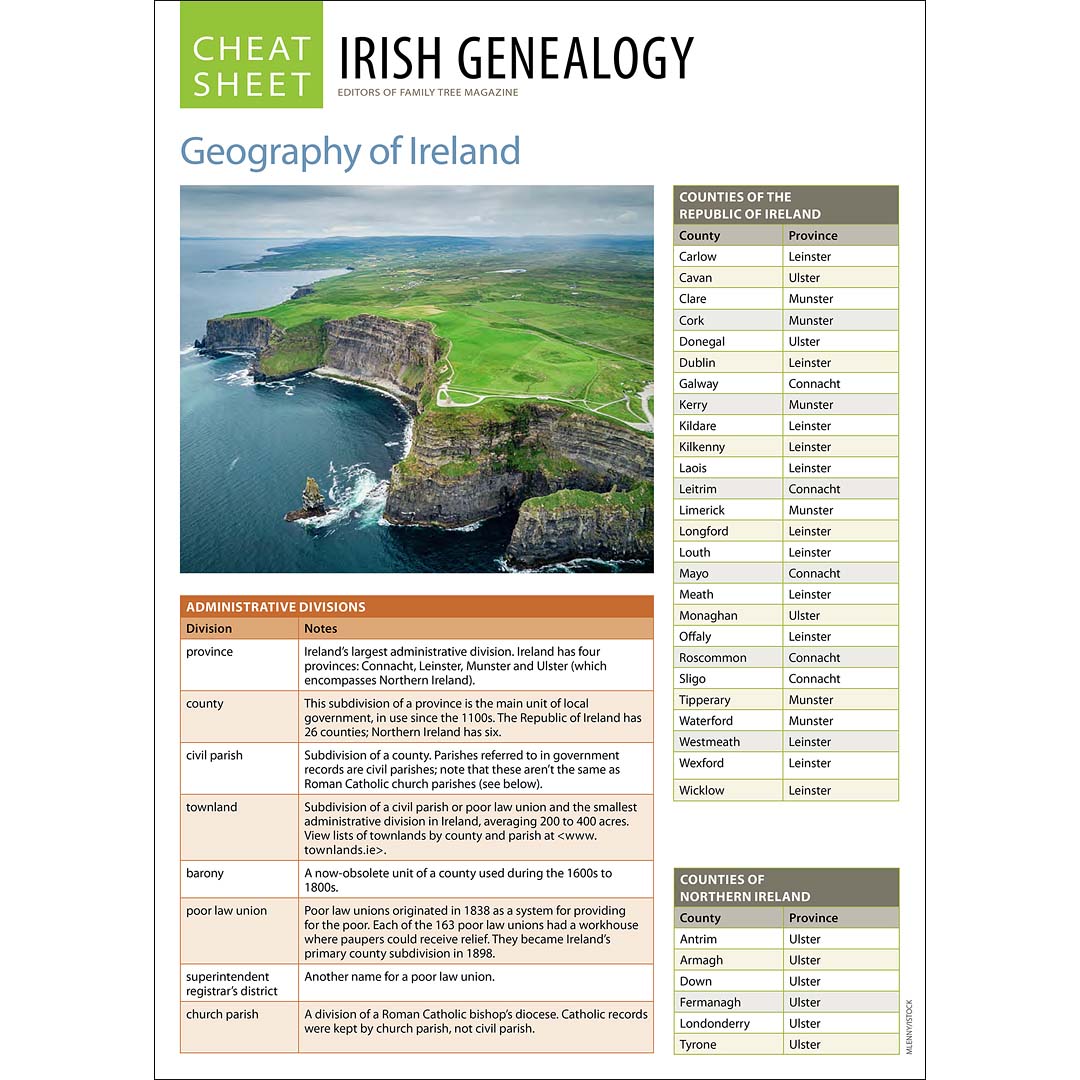 CHEAT SHEET

IRISH GENEALOGY

EDITORS OF FAMILY TREE MAGAZINE

Geography of Ireland

ADMINISTRATIVE DIVISIONS

| Division | Notes |
|---|---|
| province | Ireland's largest administrative division. Ireland has four provinces: Connacht, Leinster, Munster and Ulster (which encompasses Northern Ireland). |
| county | This subdivision of a province is the main unit of local government, in use since the 1100s. The Republic of Ireland has 26 counties; Northern Ireland has six. |
| civil parish | Subdivision of a county. Parishes referred to in government records are civil parishes; note that these aren't the same as Roman Catholic church parishes (see below). |
| townland | Subdivision of a civil parish or poor law union and the smallest administrative division in Ireland, averaging 200 to 400 acres. View lists of townlands by county and parish at <www.townlands.ie>. |
| barony | A now-obsolete unit of a county used during the 1600s to 1800s. |
| poor law union | Poor law unions originated in 1838 as a system for providing for the poor. Each of the 163 poor law unions had a workhouse where paupers could receive relief. They became Ireland's primary county subdivision in 1898. |
| superintendent registrar's district | Another name for a poor law union. |
| church parish | A division of a Roman Catholic bishop's diocese. Catholic records were kept by church parish, not civil parish. |

COUNTIES OF THE REPUBLIC OF IRELAND

| County | Province |
|---|---|
| Carlow | Leinster |
| Cavan | Ulster |
| Clare | Munster |
| Cork | Munster |
| Donegal | Ulster |
| Dublin | Leinster |
| Galway | Connacht |
| Kerry | Munster |
| Kildare | Leinster |
| Kilkenny | Leinster |
| Laois | Leinster |
| Leitrim | Connacht |
| Limerick | Munster |
| Longford | Leinster |
| Louth | Leinster |
| Mayo | Connacht |
| Meath | Leinster |
| Monaghan | Ulster |
| Offaly | Leinster |
| Roscommon | Connacht |
| Sligo | Connacht |
| Tipperary | Munster |
| Waterford | Munster |
| Westmeath | Leinster |
| Wexford | Leinster |
| Wicklow | Leinster |

COUNTIES OF NORTHERN IRELAND

| County | Province |
|---|---|
| Antrim | Ulster |
| Armagh | Ulster |
| Down | Ulster |
| Fermanagh | Ulster |
| Londonderry | Ulster |
| Tyrone | Ulster |

MLENNY/ISTOCK